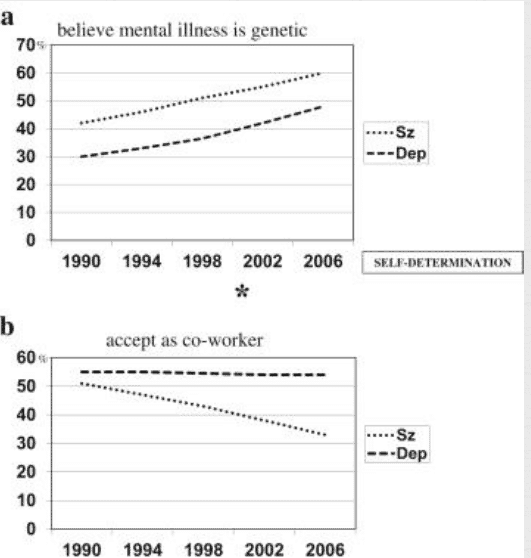 a

believe mental illness is genetic

70%
60
50
40
30
20
10
0

1990 1994 1998 2002 2006

Sz
Dep

SELF-DETERMINATION

*

b

accept as co-worker

60%
50
40
30
20
10
0

1990 1994 1998 2002 2006

Sz
Dep